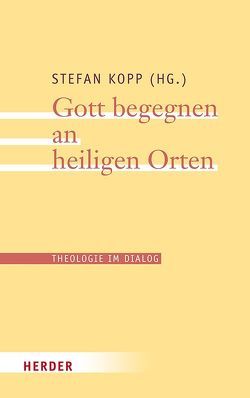 STEFAN KOPP (HG.)

Gott begegnen an heiligen Orten

THEOLOGIE IM DIALOG

HERDER